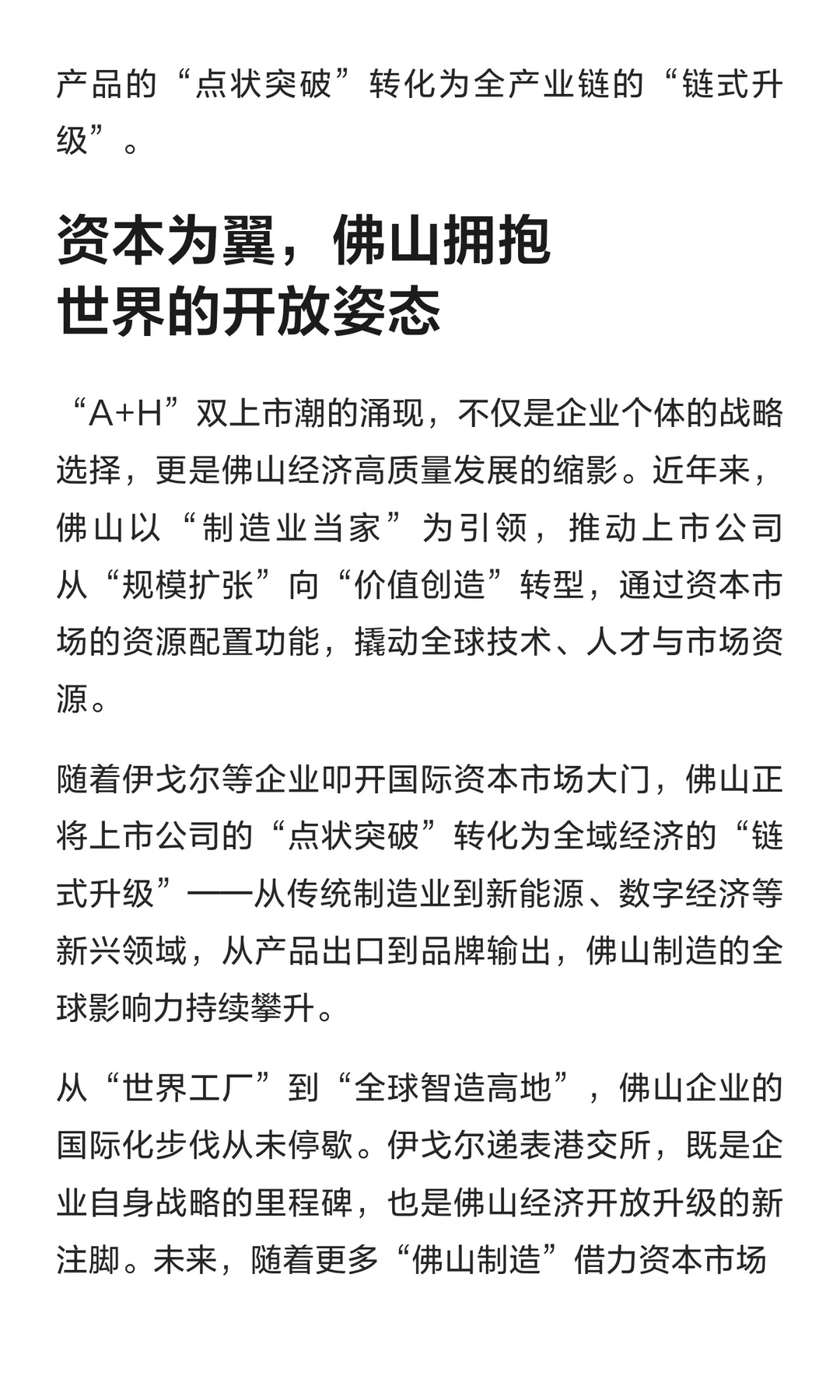 产品的“点状突破”转化为全产业链的“链式升级”。

资本为翼，佛山拥抱世界的开放姿态

“A+H”双上市潮的涌现，不仅是企业个体的战略选择，更是佛山经济高质量发展的缩影。近年来，佛山以“制造业当家”为引领，推动上市公司从“规模扩张”向“价值创造”转型，通过资本市场的资源配置功能，撬动全球技术、人才与市场资源。

随着伊戈尔等企业叩开国际资本市场大门，佛山正将上市公司的“点状突破”转化为全域经济的“链式升级”——从传统制造业到新能源、数字经济等新兴领域，从产品出口到品牌输出，佛山制造的全球影响力持续攀升。

从“世界工厂”到“全球智造高地”，佛山企业的国际化步伐从未停歇。伊戈尔递表港交所，既是企业自身战略的里程碑，也是佛山经济开放升级的新注脚。未来，随着更多“佛山制造”借力资本市场